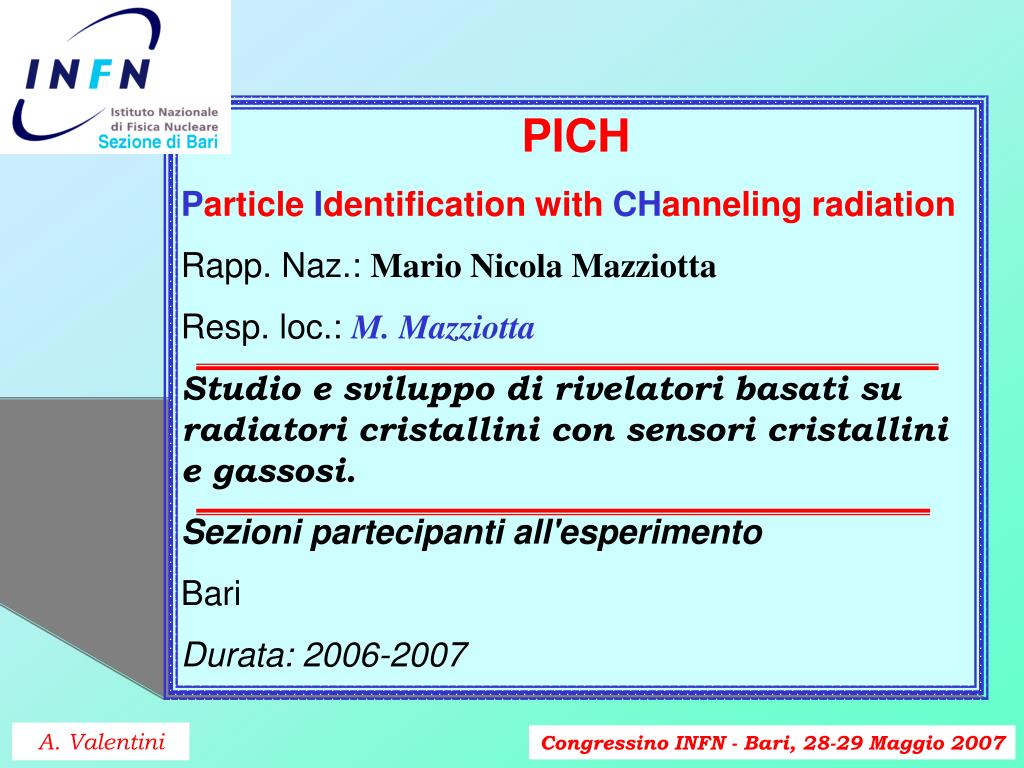 INFN
Istituto Nazionale di Fisica Nucleare
Sezione di Bari

PICH

Particle Identification with CHanneling radiation

Rapp. Naz.: Mario Nicola Mazziotta

Resp. loc.: M. Mazziotta

Studio e sviluppo di rivelatori basati su radiatori cristallini con sensori cristallini e gassosi.

Sezioni partecipanti all'esperimento

Bari

Durata: 2006-2007

A. Valentini

Congressino INFN - Bari, 28-29 Maggio 2007